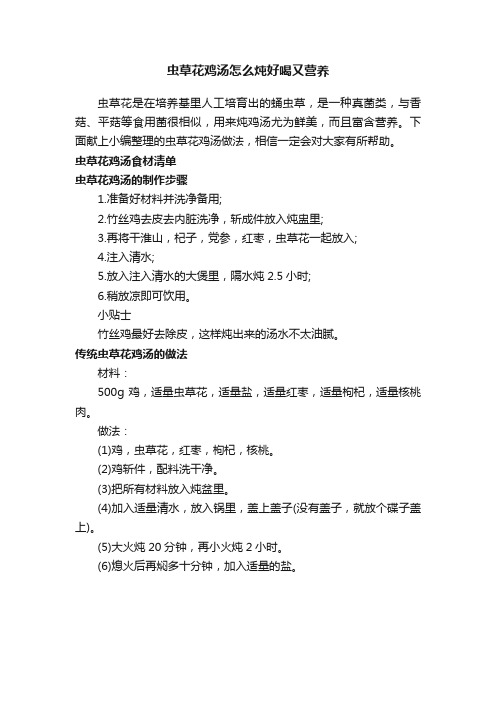 虫草花鸡汤怎么炖好喝又营养

虫草花是在培养基里人工培育出的蛹虫草，是一种真菌类，与香菇、平菇等食用菌很相似，用来炖鸡汤尤为鲜美，而且富含营养。下面献上小编整理的虫草花鸡汤做法，相信一定会对大家有所帮助。

虫草花鸡汤食材清单

虫草花鸡汤的制作步骤

1.准备好材料并洗净备用;

2.竹丝鸡去皮去内脏洗净，斩成件放入炖盅里;

3.再将干淮山，杞子，党参，红枣，虫草花一起放入;

4.注入清水;

5.放入注入清水的大煲里，隔水炖 2.5 小时;

6.稍放凉即可饮用。

小贴士

竹丝鸡最好去除皮，这样炖出来的汤水不太油腻。

传统虫草花鸡汤的做法

材料：

500g 鸡，适量虫草花，适量盐，适量红枣，适量枸杞，适量核桃肉。

做法：

(1)鸡，虫草花，红枣，枸杞，核桃。

(2)鸡斩件，配料洗干净。

(3)把所有材料放入炖盆里。

(4)加入适量清水，放入锅里，盖上盖子(没有盖子，就放个碟子盖上)。

(5)大火炖 20 分钟，再小火炖 2 小时。

(6)熄火后再焖多十分钟，加入适量的盐。